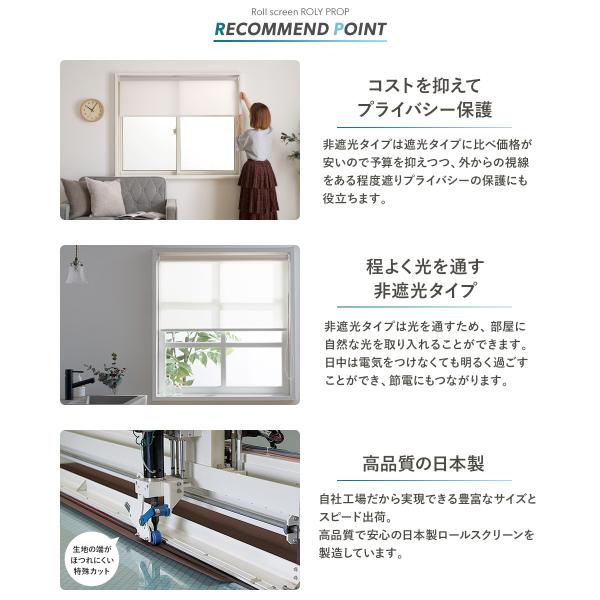 Roll screen ROLY PROP
RECOMMEND POINT

コストを抑えて
プライバシー保護

非遮光タイプは遮光タイプに比べ価格が安いので予算を抑えつつ、外からの視線をある程度遮りプライバシーの保護にも役立ちます。

程よく光を通す
非遮光タイプ

非遮光タイプは光を通すため、部屋に自然な光を取り入れることができます。日中は電気をつけなくても明るく過ごすことができ、節電にもつながります。

高品質の日本製

自社工場だから実現できる豊富なサイズとスピード出荷。
高品質で安心の日本製ロールスクリーンを製造しています。

生地の端が
ほつれにくい
特殊カット